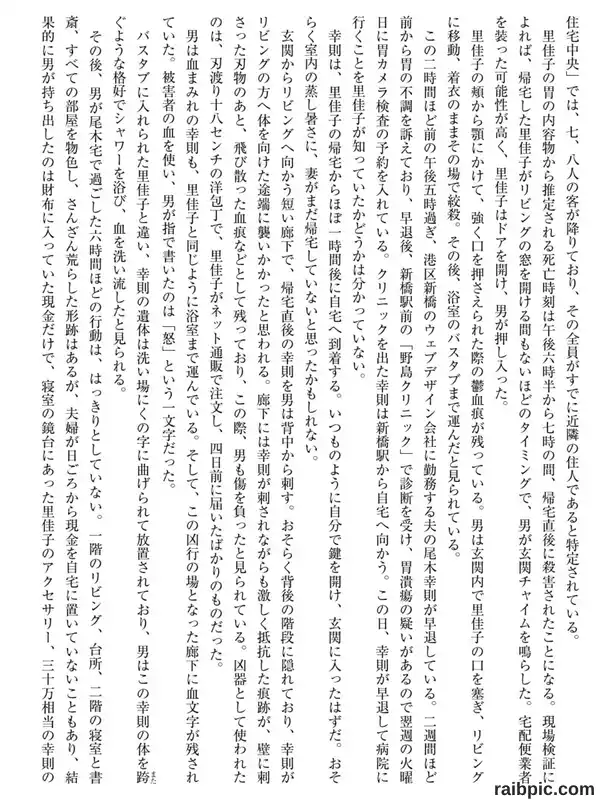 住宅中央」では、七、八人の客が降りており、その全員がすでに近隣の住人であると特定されている。

里佳子の胃の内容物から推定される死亡時刻は午後六時半から七時の間、帰宅直後に殺害されたことになる。現場検証によれば、帰宅した里佳子がリビングの窓を開ける間もないほどのタイミングで、男が玄関チャイムを鳴らした。宅配便業者を装った可能性が高く、里佳子はドアを開け、男が押し入った。

里佳子の頬から顎にかけて、強く口を押さえられた際の鬱血痕が残っている。男は玄関内で里佳子の口を塞ぎ、リビングに移動、着衣のままその場で絞殺。その後、浴室のバスタブまで運んだと見られている。

この二時間ほど前の午後五時過ぎ、港区新橋のウェブデザイン会社に勤務する夫の尾木幸則が早退している。二週間ほど前から胃の不調を訴えており、早退後、新橋駅前の「野島クリニック」で診断を受け、胃潰瘍の疑いがあるので翌週の火曜日に胃カメラ検査の予約を入れている。クリニックを出た幸則は新橋駅から自宅へ向かう。この日、幸則が早退して病院に行くことを里佳子が知っていたかどうかは分かっていない。

幸則は、里佳子の帰宅からほぼ一時間後に自宅へ到着する。いつものように自分で鍵を開け、玄関に入ったはずだ。おそらく室内の蒸し暑さに、妻がまだ帰宅していないと思ったかもしれない。

玄関からリビングへ向かう短い廊下で、帰宅直後の幸則を男は背中から刺す。おそらく背後の階段に隠れており、幸則がリビングの方へ体を向けた途端に襲いかかったと思われる。廊下には幸則が刺されながらも激しく抵抗した痕跡が、壁に刺さった刃物のあと、飛び散った血痕などとして残っており、この際、男も傷を負ったと見られている。凶器として使われたのは、刃渡り十八センチの洋包丁で、里佳子がネット通販で注文し、四日前に届いたばかりのものだった。

男は血まみれの幸則も、里佳子と同じように浴室まで運んでいる。そして、この凶行の場となった廊下に血文字が残されていた。被害者の血を使い、男が指で書いたのは「怒」という一文字だった。

バスタブに入れられた里佳子と違い、幸則の遺体は洗い場にくの字に曲げられて放置されており、男はこの幸則の体を跨ぐような格好でシャワーを浴び、血を洗い流したと見られる。

その後、男が尾木宅で過ごした六時間ほどの行動は、はっきりとしていない。一階のリビング、台所、二階の寝室と書斎、すべての部屋を物色し、さんざん荒らした形跡はあるが、夫婦が日ごろから現金を自宅に置いていないこともあり、結果的に男が持ち出したのは財布に入っていた現金だけで、寝室の鏡台にあった里佳子のアクセサリー、三十万相当の幸則の

raibpic.com